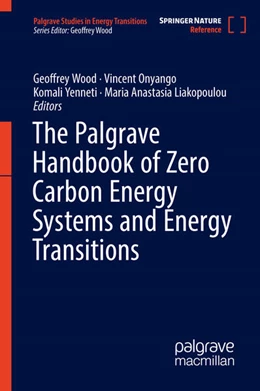 Palgrave Studies in Energy Transitions
Series Editor: Geoffrey Wood

SPRINGER NATURE
Reference

Geoffrey Wood · Vincent Onyango
Komali Yenneti · Maria Anastasia Liakopoulou
Editors

The Palgrave Handbook of Zero Carbon Energy Systems and Energy Transitions

palgrave
macmillan